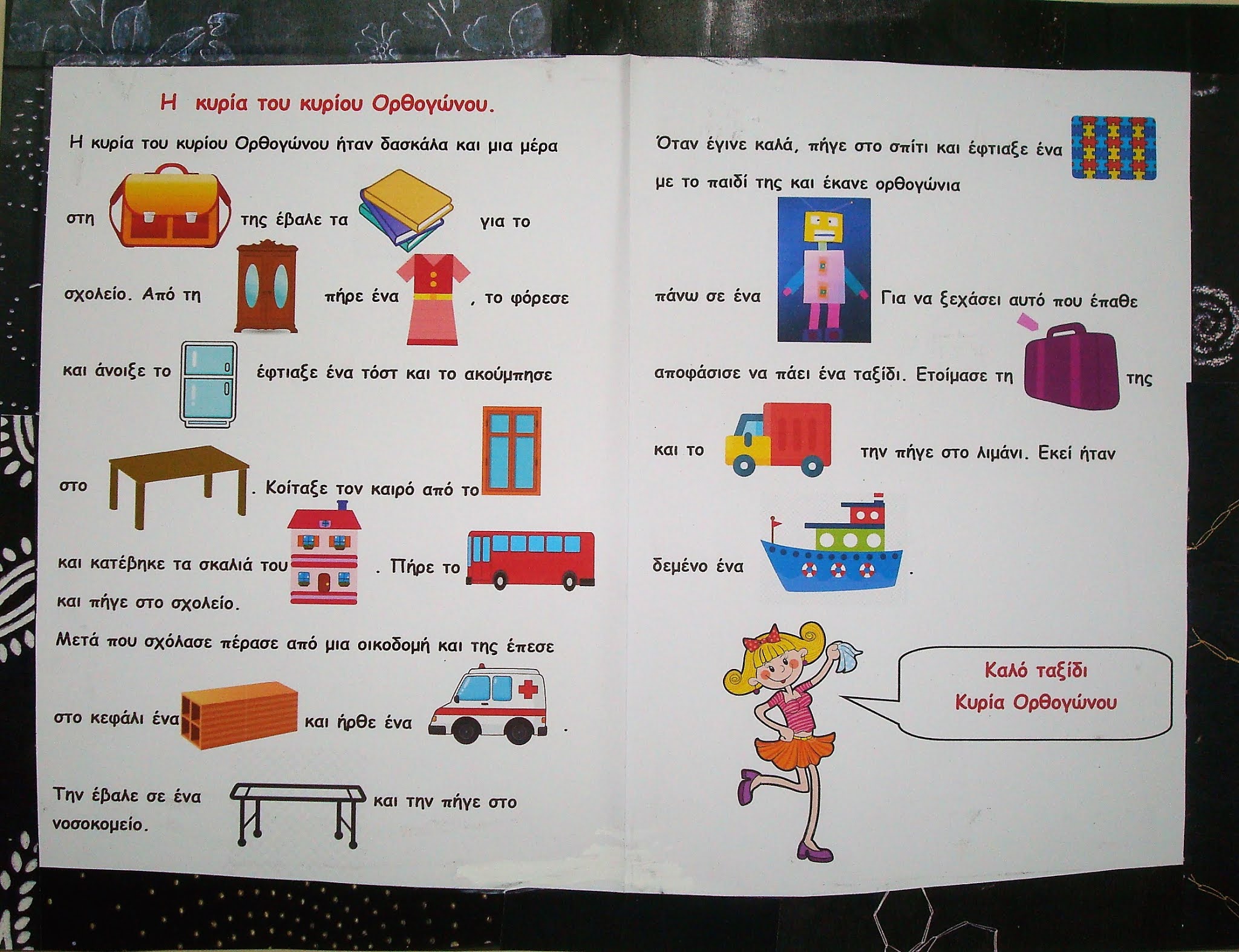 Η κυρία του κυρίου Ορθογώνου.

Η κυρία του κυρίου Ορθογώνου ήταν δασκάλα και μια μέρα

στη της έβαλε τα για το

σχολείο. Από τη πήρε ένα , το φόρεσε

και άνοιξε το έφτιαξε ένα τόστ και το ακούμπησε

στο . Κοίταξε τον καιρό από το

και κατέβηκε τα σκαλιά του . Πήρε το

και πήγε στο σχολείο.

Μετά που σχόλασε πέρασε από μια οικοδομή και της έπεσε

στο κεφάλι ένα και ήρθε ένα .

Την έβαλε σε ένα και την πήγε στο νοσοκομείο.

Όταν έγινε καλά, πήγε στο σπίτι και έφτιαξε ένα με το παιδί της και έκανε ορθογώνια

πάνω σε ένα Για να ξεχάσει αυτό που έπαθε

αποφάσισε να πάει ένα ταξίδι. Ετοίμασε τη της

και το την πήγε στο λιμάνι. Εκεί ήταν

δεμένο ένα .

Καλό ταξίδι
Κυρία Ορθογώνου